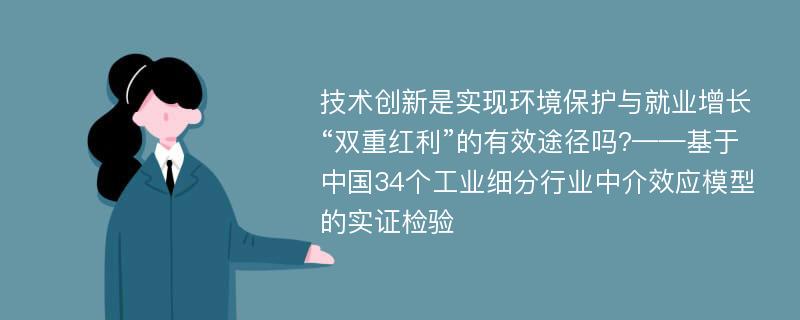 技术创新是实现环境保护与就业增长“双重红利”的有效途径吗?——基于中国34个工业细分行业中介效应模型的实证检验